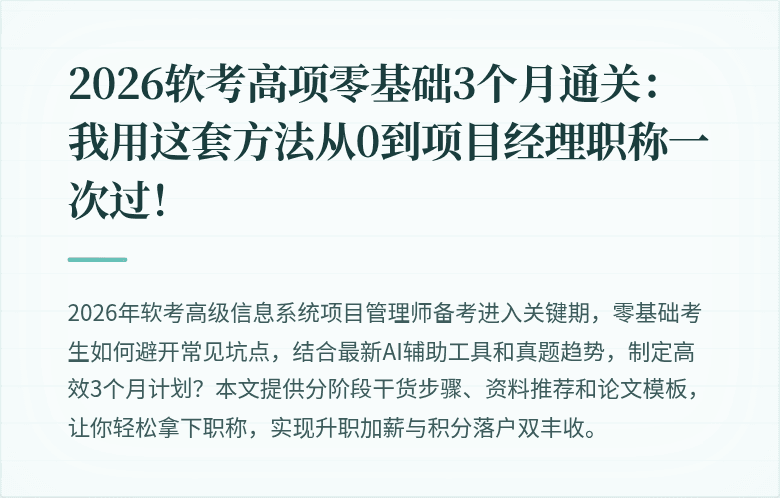 2026软考高项零基础3个月通关：我用这套方法从0到项目经理职称一次过！

2026年软考高级信息系统项目管理师备考进入关键期，零基础考生如何避开常见坑点，结合最新AI辅助工具和真题趋势，制定高效3个月计划？本文提供分阶段干货步骤、资料推荐和论文模板，让你轻松拿下职称，实现升职加薪与积分落户双丰收。